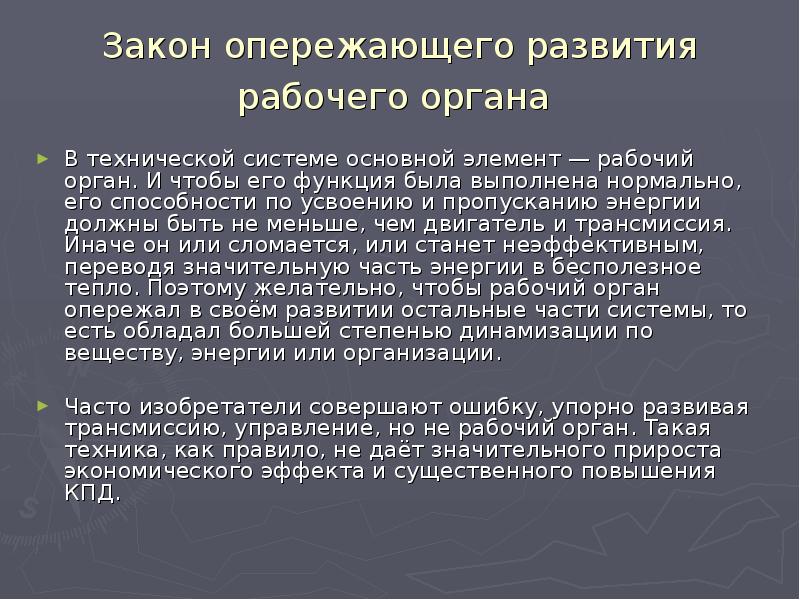 Закон опережающего развития рабочего органа

► В технической системе основной элемент — рабочий орган. И чтобы его функция была выполнена нормально, его способности по усвоению и пропусканию энергии должны быть не меньше, чем двигатель и трансмиссия. Иначе он или сломается, или станет неэффективным, переводя значительную часть энергии в бесполезное тепло. Поэтому желательно, чтобы рабочий орган опережал в своём развитии остальные части системы, то есть обладал большей степенью динамизации по веществу, энергии или организации.

► Часто изобретатели совершают ошибку, упорно развивая трансмиссию, управление, но не рабочий орган. Такая техника, как правило, не даёт значительного прироста экономического эффекта и существенного повышения КПД.